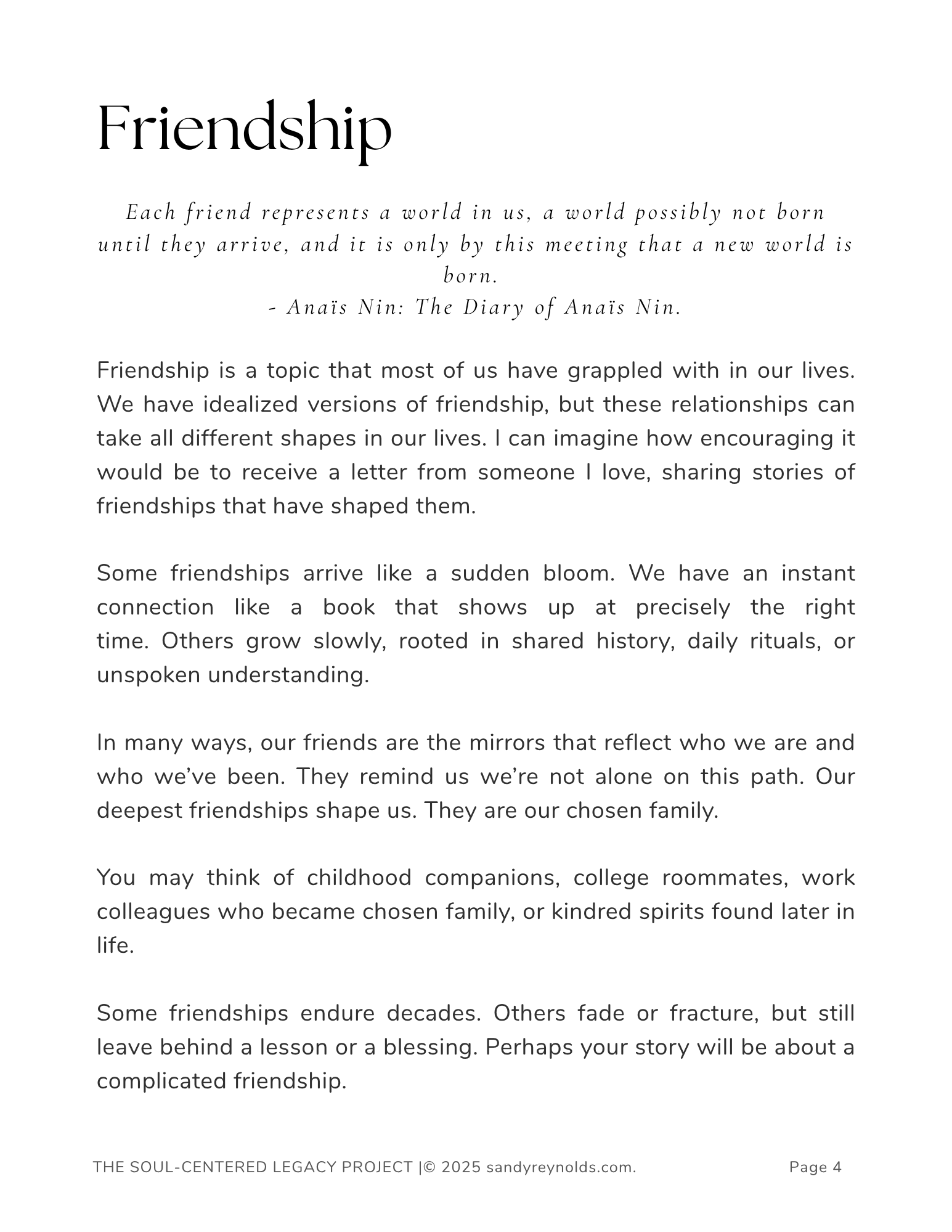 Friendship

Each friend represents a world in us, a world possibly not born until they arrive, and it is only by this meeting that a new world is born.
- Anaïs Nin: The Diary of Anaïs Nin.

Friendship is a topic that most of us have grappled with in our lives. We have idealized versions of friendship, but these relationships can take all different shapes in our lives. I can imagine how encouraging it would be to receive a letter from someone I love, sharing stories of friendships that have shaped them.

Some friendships arrive like a sudden bloom. We have an instant connection like a book that shows up at precisely the right time. Others grow slowly, rooted in shared history, daily rituals, or unspoken understanding.

In many ways, our friends are the mirrors that reflect who we are and who we've been. They remind us we're not alone on this path. Our deepest friendships shape us. They are our chosen family.

You may think of childhood companions, college roommates, work colleagues who became chosen family, or kindred spirits found later in life.

Some friendships endure decades. Others fade or fracture, but still leave behind a lesson or a blessing. Perhaps your story will be about a complicated friendship.

THE SOUL-CENTERED LEGACY PROJECT |© 2025 sandyreynolds.com. Page 4